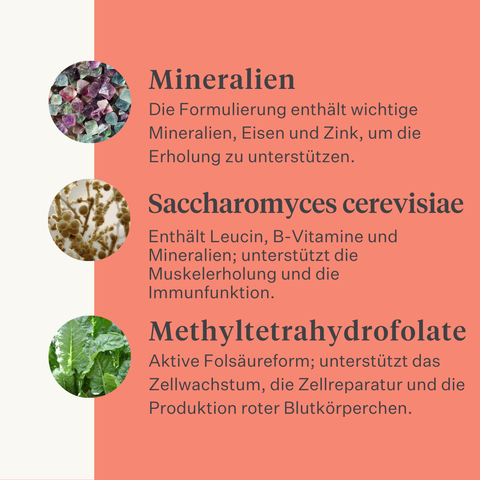 Mineralien
Die Formulierung enthält wichtige Mineralien, Eisen und Zink, um die Erholung zu unterstützen.

Saccharomyces cerevisiae
Enthält Leucin, B-Vitamine und Mineralien; unterstützt die Muskelerholung und die Immunfunktion.

Methyltetrahydrofolate
Aktive Folsäureform; unterstützt das Zellwachstum, die Zellreparatur und die Produktion roter Blutkörperchen.